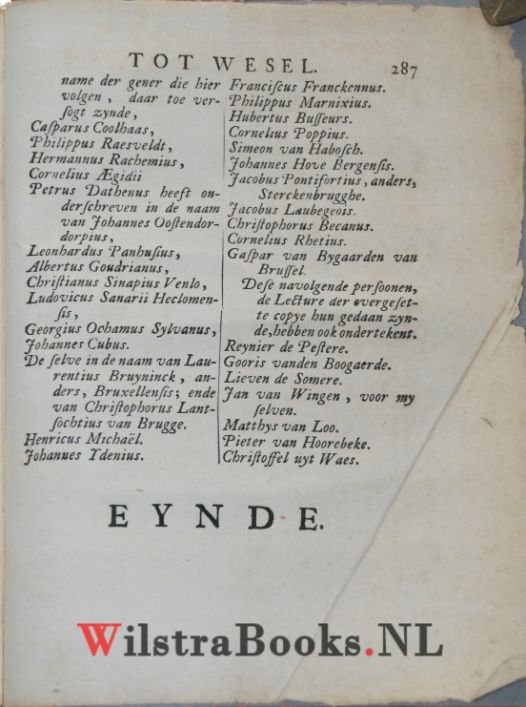 TOT WESEL. 287

name der gener die hier volgen, daar toe versogt zynde,
Casparus Coolhaas,
Philippus Raesveldt,
Hermannus Rachemius,
Cornelius Ægidii
Petrus Dathenus heeft onderschreven in de naam van Johannes Oostendordorpius,
Leonhardus Panhusius,
Albertus Goudrianus,
Christianus Sinapius Venlo,
Ludovicus Sanarii Heclomensis,
Georgius Ochamus Sylvanus,
Johannes Cubus.
De selve in de naam van Laurentius Bruyninck, anders, Bruxellensis; ende van Christophorus Lantsochtius van Brugge.
Henricus Michaël.
Johannes Tdenius.

Franciscus Franckennus.
Philippus Marnixius.
Hubertus Busseurs.
Cornelius Poppius.
Simeon van Habosch.
Johannes Hove Bergensis.
Jacobus Pontifortius, anders, Sterckenbrugghe.
Jacobus Laubegeois.
Christophorus Becanus.
Cornelius Rhetius.
Gaspar van Bygaarden van Brussel.
Dese navolgende persoonen, de Lecture der overgesette copye hun gedaan zynde, hebben ook ondertekent.
Reynier de Pestere.
Gooris vanden Boogaerde.
Lieven de Somere.
Jan van Wingen, voor my selven.
Matthys van Loo.
Pieter van Hoorebeke.
Christoffel uyt Waes.

EYNDE.

WilstraBooks.NL